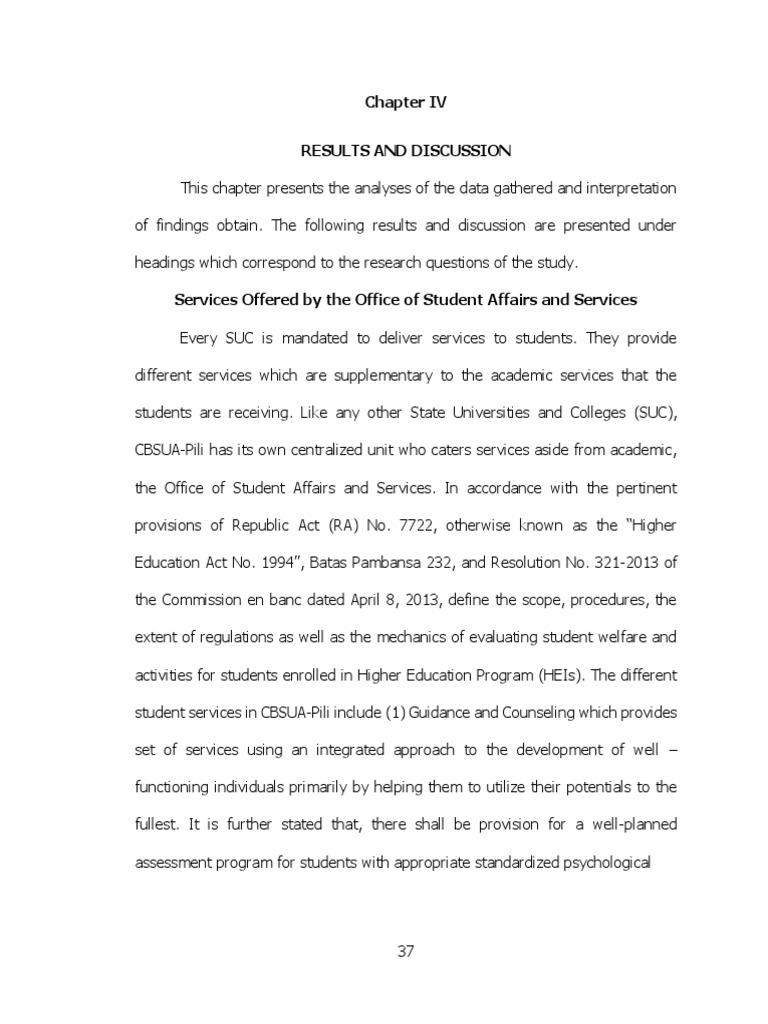 Chapter IV

RESULTS AND DISCUSSION

This chapter presents the analyses of the data gathered and interpretation of findings obtain. The following results and discussion are presented under headings which correspond to the research questions of the study.

Services Offered by the Office of Student Affairs and Services

Every SUC is mandated to deliver services to students. They provide different services which are supplementary to the academic services that the students are receiving. Like any other State Universities and Colleges (SUC), CBSUA-Pili has its own centralized unit who caters services aside from academic, the Office of Student Affairs and Services. In accordance with the pertinent provisions of Republic Act (RA) No. 7722, otherwise known as the "Higher Education Act No. 1994", Batas Pambansa 232, and Resolution No. 321-2013 of the Commission en banc dated April 8, 2013, define the scope, procedures, the extent of regulations as well as the mechanics of evaluating student welfare and activities for students enrolled in Higher Education Program (HEIs). The different student services in CBSUA-Pili include (1) Guidance and Counseling which provides set of services using an integrated approach to the development of well – functioning individuals primarily by helping them to utilize their potentials to the fullest. It is further stated that, there shall be provision for a well-planned assessment program for students with appropriate standardized psychological

37